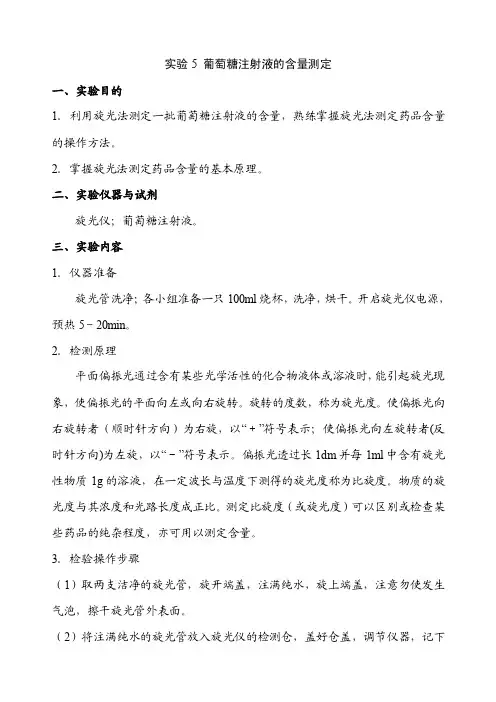 实验 5 葡萄糖注射液的含量测定

一、实验目的

1. 利用旋光法测定一批葡萄糖注射液的含量，熟练掌握旋光法测定药品含量的操作方法。

2. 掌握旋光法测定药品含量的基本原理。

二、实验仪器与试剂

旋光仪；葡萄糖注射液。

三、实验内容

1. 仪器准备

旋光管洗净；各小组准备一只 100ml 烧杯，洗净，烘干。开启旋光仪电源，预热 5－20min。

2. 检测原理

平面偏振光通过含有某些光学活性的化合物液体或溶液时，能引起旋光现象，使偏振光的平面向左或向右旋转。旋转的度数，称为旋光度。使偏振光向右旋转者（顺时针方向）为右旋，以“＋”符号表示；使偏振光向左旋转者(反时针方向)为左旋，以“－”符号表示。偏振光透过长 1dm 并每 1ml 中含有旋光性物质 1g 的溶液，在一定波长与温度下测得的旋光度称为比旋度。物质的旋光度与其浓度和光路长度成正比。测定比旋度（或旋光度）可以区别或检查某些药品的纯杂程度，亦可用以测定含量。

3. 检验操作步骤

（1）取两支洁净的旋光管，旋开端盖，注满纯水，旋上端盖，注意勿使发生气泡，擦干旋光管外表面。

（2）将注满纯水的旋光管放入旋光仪的检测仓，盖好仓盖，调节仪器，记下